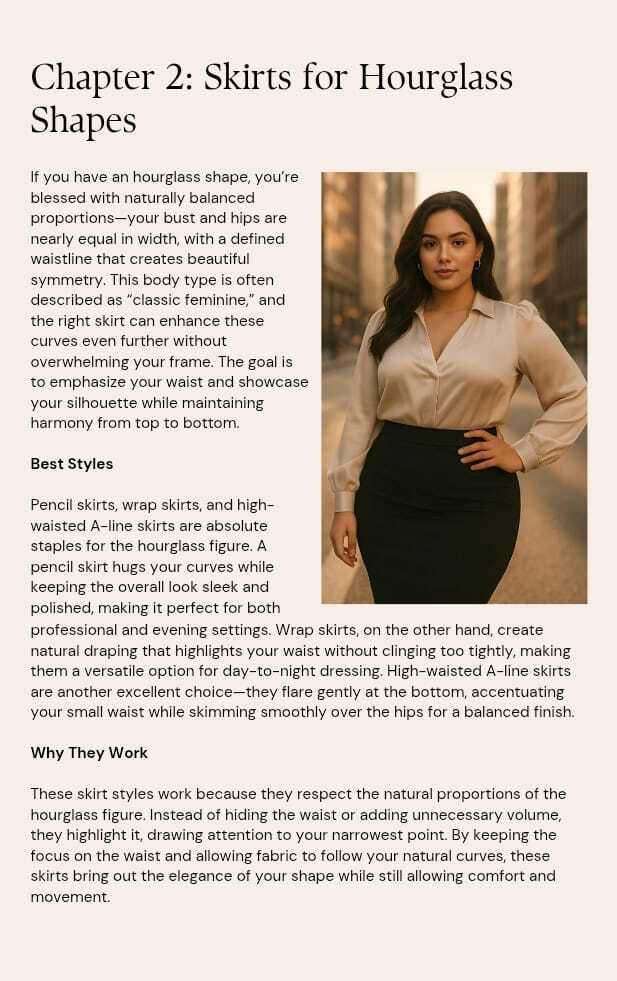 Chapter 2: Skirts for Hourglass Shapes

If you have an hourglass shape, you're blessed with naturally balanced proportions—your bust and hips are nearly equal in width, with a defined waistline that creates beautiful symmetry. This body type is often described as "classic feminine," and the right skirt can enhance these curves even further without overwhelming your frame. The goal is to emphasize your waist and showcase your silhouette while maintaining harmony from top to bottom.

Best Styles

Pencil skirts, wrap skirts, and high-waisted A-line skirts are absolute staples for the hourglass figure. A pencil skirt hugs your curves while keeping the overall look sleek and polished, making it perfect for both professional and evening settings. Wrap skirts, on the other hand, create natural draping that highlights your waist without clinging too tightly, making them a versatile option for day-to-night dressing. High-waisted A-line skirts are another excellent choice—they flare gently at the bottom, accentuating your small waist while skimming smoothly over the hips for a balanced finish.

Why They Work

These skirt styles work because they respect the natural proportions of the hourglass figure. Instead of hiding the waist or adding unnecessary volume, they highlight it, drawing attention to your narrowest point. By keeping the focus on the waist and allowing fabric to follow your natural curves, these skirts bring out the elegance of your shape while still allowing comfort and movement.